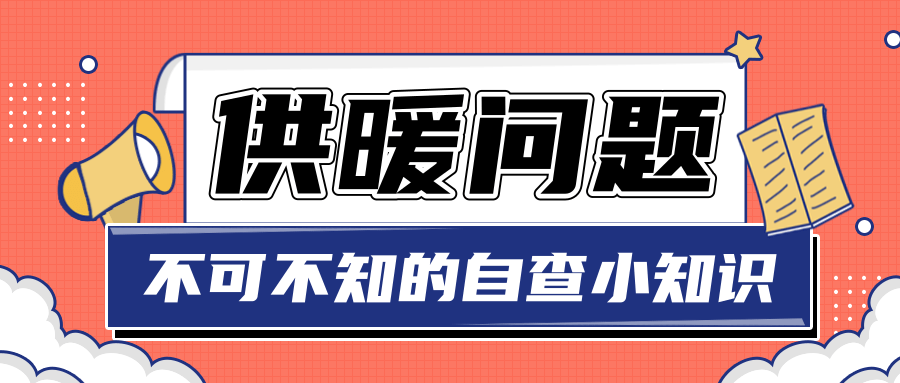 供暖问题

不可不知的自查小知识